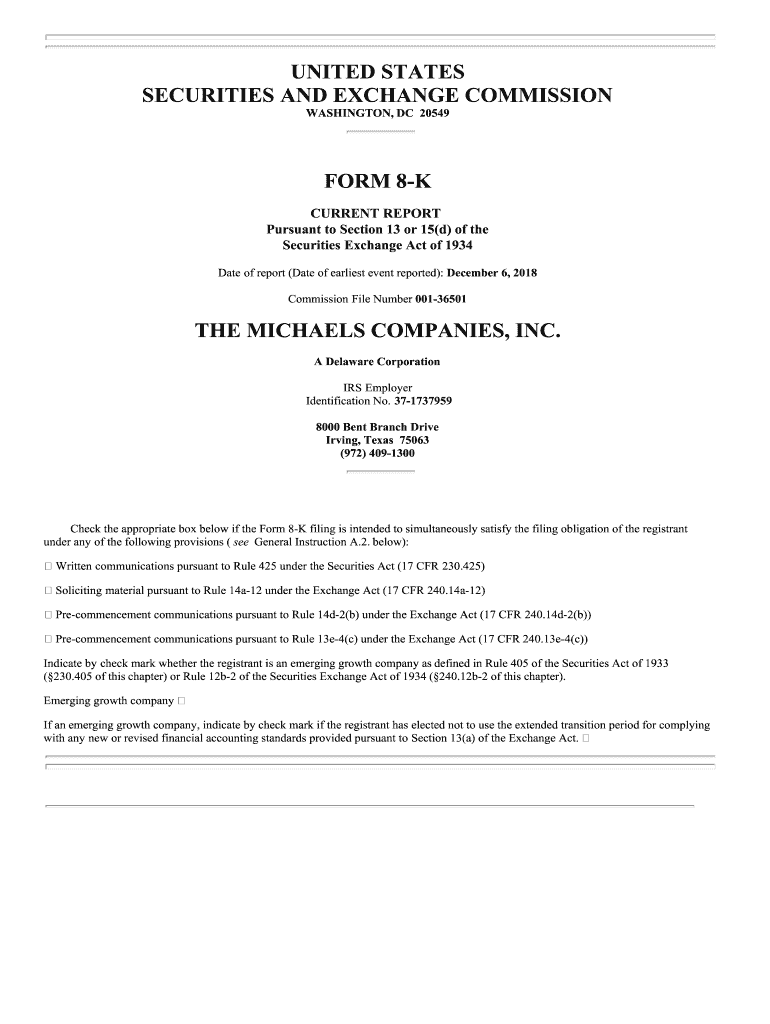 UNITED STATES
SECURITIES AND EXCHANGE COMMISSION
WASHINGTON, DC 20549

FORM 8-K

CURRENT REPORT
Pursuant to Section 13 or 15(d) of the
Securities Exchange Act of 1934

Date of report (Date of earliest event reported): December 6, 2018

Commission File Number 001-36501

THE MICHAELS COMPANIES, INC.

A Delaware Corporation

IRS Employer
Identification No. 37-1737959

8000 Bent Branch Drive
Irving, Texas 75063
(972) 409-1300

Check the appropriate box below if the Form 8-K filing is intended to simultaneously satisfy the filing obligation of the registrant under any of the following provisions ( see General Instruction A.2. below):

☐ Written communications pursuant to Rule 425 under the Securities Act (17 CFR 230.425)

☐ Soliciting material pursuant to Rule 14a-12 under the Exchange Act (17 CFR 240.14a-12)

☐ Pre-commencement communications pursuant to Rule 14d-2(b) under the Exchange Act (17 CFR 240.14d-2(b))

☐ Pre-commencement communications pursuant to Rule 13e-4(c) under the Exchange Act (17 CFR 240.13e-4(c))

Indicate by check mark whether the registrant is an emerging growth company as defined in Rule 405 of the Securities Act of 1933 (§230.405 of this chapter) or Rule 12b-2 of the Securities Exchange Act of 1934 (§240.12b-2 of this chapter).

Emerging growth company ☐

If an emerging growth company, indicate by check mark if the registrant has elected not to use the extended transition period for complying with any new or revised financial accounting standards provided pursuant to Section 13(a) of the Exchange Act. ☐